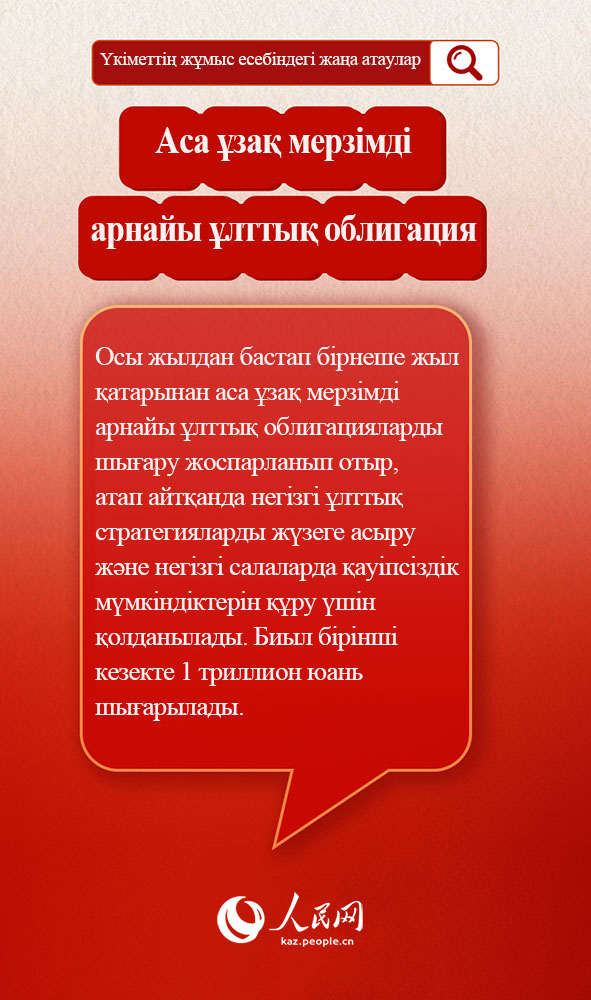 Үкіметтің жұмыс есебіндегі жаңа атаулар

Аса ұзақ мерзімді арнайы ұлттық облигация

Осы жылдан бастап бірнеше жыл қатарынан аса ұзақ мерзімді арнайы ұлттық облигацияларды шығару жоспарланып отыр, атап айтқанда негізгі ұлттық стратегияларды жүзеге асыру және негізгі салаларда қауіпсіздік мүмкіндіктерін құру үшін қолданылады. Биыл бірінші кезекте 1 триллион юань шығарылады.

人民网
kaz.people.cn